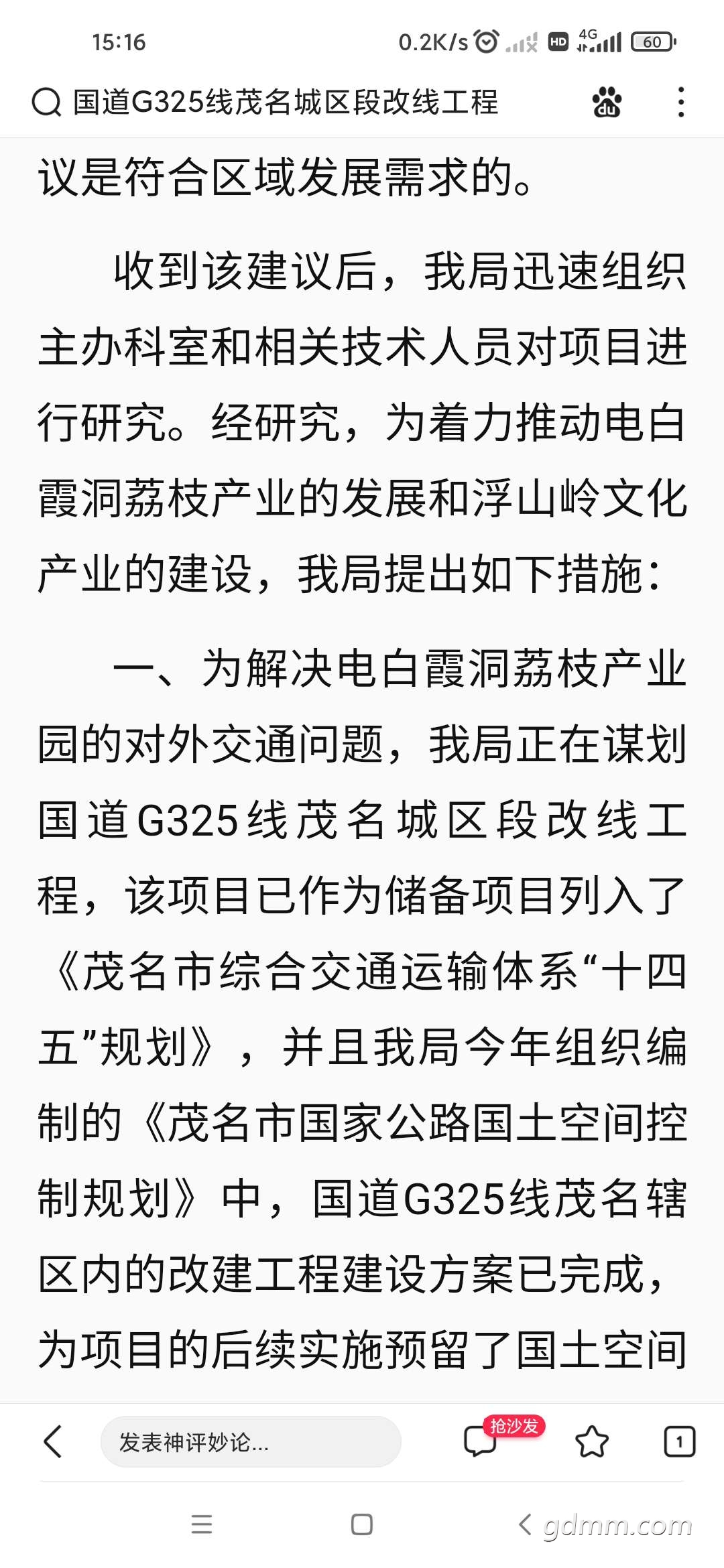 15:16 0.2K/s HD 4G 60

国道G325线茂名城区段改线工程

议是符合区域发展需求的。

收到该建议后，我局迅速组织主办科室和相关技术人员对项目进行研究。经研究，为着力推动电白霞洞荔枝产业的发展和浮山岭文化产业的建设，我局提出如下措施：

一、为解决电白霞洞荔枝产业园的对外交通问题，我局正在谋划国道G325线茂名城区段改线工程，该项目已作为储备项目列入了《茂名市综合交通运输体系“十四五”规划》，并且我局今年组织编制的《茂名市国家公路国土空间控制规划》中，国道G325线茂名辖区内的改建工程建设方案已完成，为项目的后续实施预留了国土空间

发表神评妙论...

抢沙发

1

gdmm.com